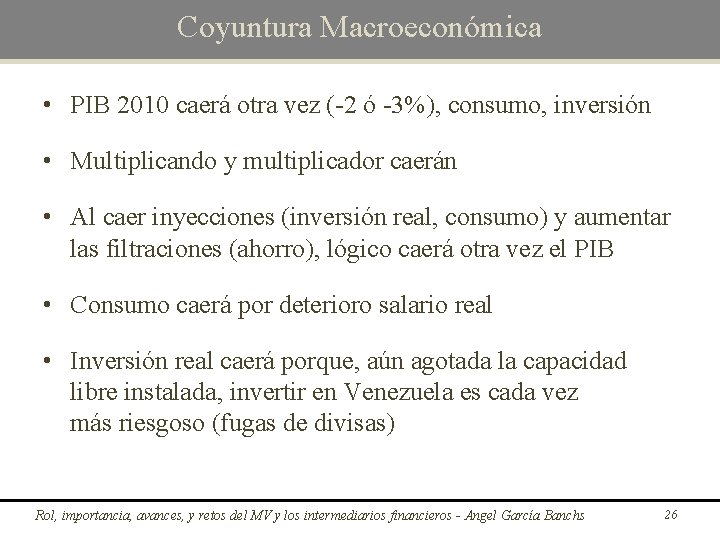 Coyuntura Macroeconómica

• PIB 2010 caerá otra vez (-2 ó -3%), consumo, inversión

• Multiplicando y multiplicador caerán

• Al caer inyecciones (inversión real, consumo) y aumentar las filtraciones (ahorro), lógico caerá otra vez el PIB

• Consumo caerá por deterioro salario real

• Inversión real caerá porque, aún agotada la capacidad libre instalada, invertir en Venezuela es cada vez más riesgoso (fugas de divisas)

Rol, importancia, avances, y retos del MV y los intermediarios financieros - Angel García Banchs 26